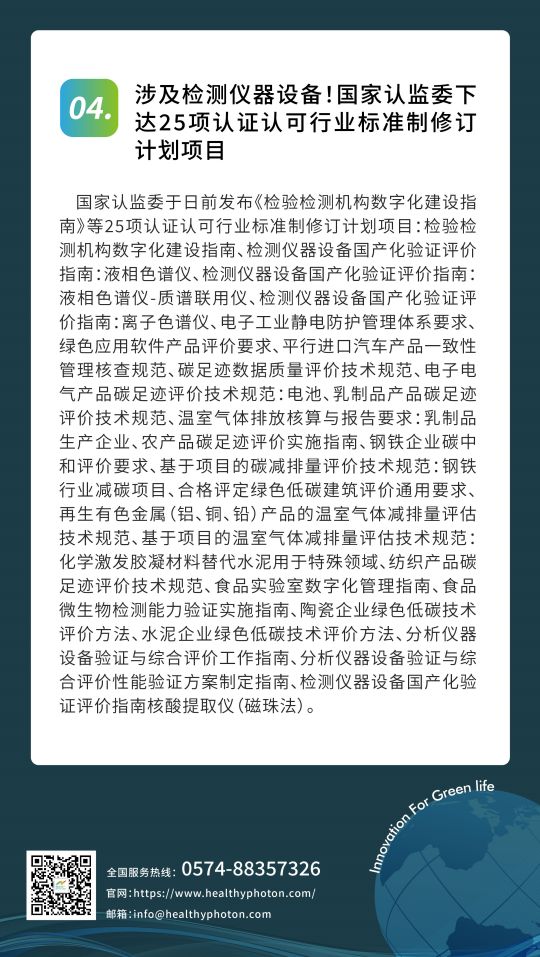 04.

涉及检测仪器设备！国家认监委下达25项认证认可行业标准制修订计划项目

国家认监委于日前发布《检验检测机构数字化建设指南》等25项认证认可行业标准制修订计划项目：检验检测机构数字化建设指南、检测仪器设备国产化验证评价指南：液相色谱仪、检测仪器设备国产化验证评价指南：液相色谱仪-质谱联用仪、检测仪器设备国产化验证评价指南：离子色谱仪、电子工业静电防护管理体系要求、绿色应用软件产品评价要求、平行进口汽车产品一致性管理核查规范、碳足迹数据质量评价技术规范、电子电气产品碳足迹评价技术规范：电池、乳制品产品碳足迹评价技术规范、温室气体排放核算与报告要求：乳制品生产企业、农产品碳足迹评价实施指南、钢铁企业碳中和评价要求、基于项目的碳减排量评价技术规范：钢铁行业减碳项目、合格评定绿色低碳建筑评价通用要求、再生有色金属（铝、铜、铅）产品的温室气体减排量评估技术规范、基于项目的温室气体减排量评估技术规范：化学激发胶凝材料替代水泥用于特殊领域、纺织产品碳足迹评价技术规范、食品实验室数字化管理指南、食品微生物检测能力验证实施指南、陶瓷企业绿色低碳技术评价方法、水泥企业绿色低碳技术评价方法、分析仪器设备验证与综合评价工作指南、分析仪器设备验证与综合评价性能验证方案制定指南、检测仪器设备国产化验证评价指南核酸提取仪（磁珠法）。

Innovation For Green life

全国服务热线：0574-88357326
官网：https://www.healthyphoton.com/
邮箱：info@healthyphoton.com